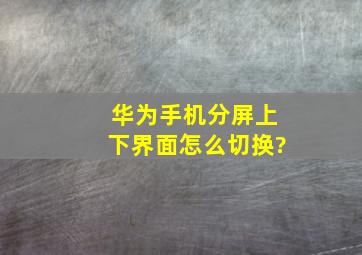 华为手机分屏上下界面怎么切换?